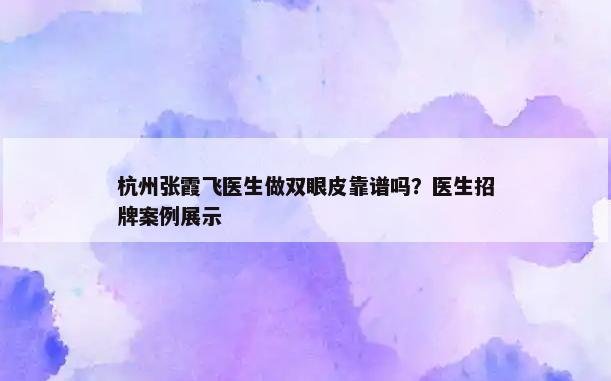 杭州张霞飞医生做双眼皮靠谱吗？医生招牌案例展示